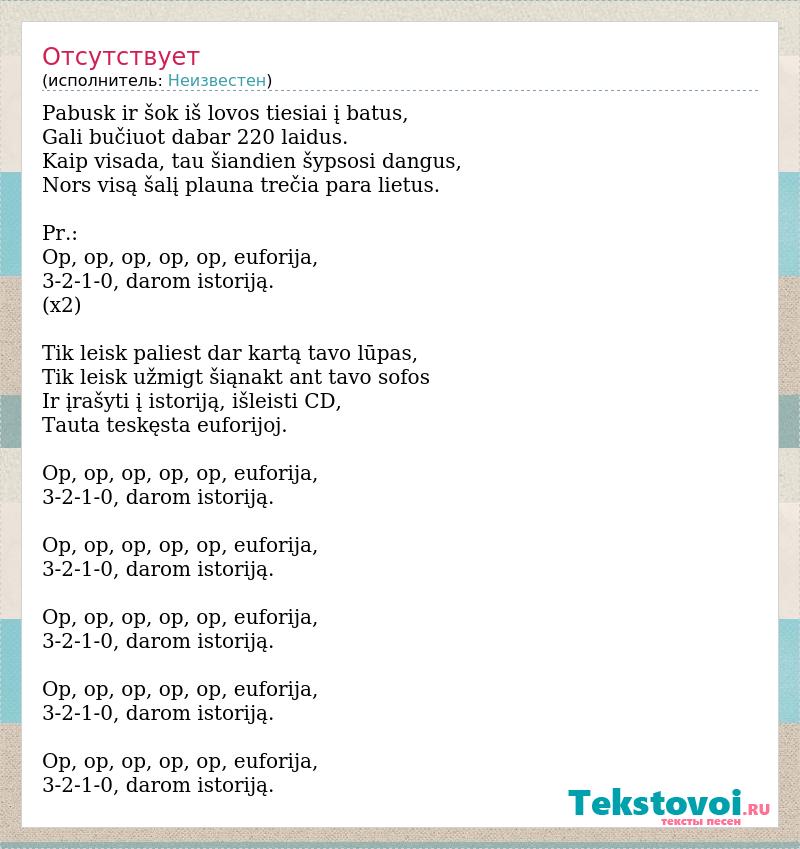 Отсутствует
(исполнитель: Неизвестен)

Pabusk ir šok iš lovos tiesiai į batus,
Gali bučiuot dabar 220 laidus.
Kaip visada, tau šiandien šypsosi dangus,
Nors visą šalį plauna trečia para lietus.

Pr.:
Op, op, op, op, op, euforija,
3-2-1-0, darom istoriją.
(x2)

Tik leisk paliest dar kartą tavo lūpas,
Tik leisk užmigt šiąnakt ant tavo sofos
Ir įrašyti į istoriją, išleisti CD,
Tauta teskęsta euforijoj.

Op, op, op, op, op, euforija,
3-2-1-0, darom istoriją.

Op, op, op, op, op, euforija,
3-2-1-0, darom istoriją.

Op, op, op, op, op, euforija,
3-2-1-0, darom istoriją.

Op, op, op, op, op, euforija,
3-2-1-0, darom istoriją.

Op, op, op, op, op, euforija,
3-2-1-0, darom istoriją.

Tekstovoi.RU
тексты песен